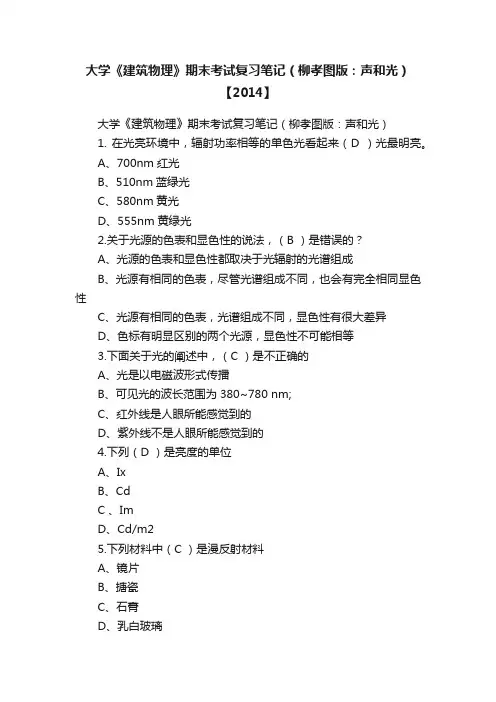 大学《建筑物理》期末考试复习笔记（柳孝图版：声和光）【2014】

大学《建筑物理》期末考试复习笔记（柳孝图版：声和光）

1. 在光亮环境中，辐射功率相等的单色光看起来（D ）光最明亮。

A、700nm 红光

B、510nm 蓝绿光

C、580nm 黄光

D、555nm 黄绿光

2.关于光源的色表和显色性的说法，（B ）是错误的？

A、光源的色表和显色性都取决于光辐射的光谱组成

B、光源有相同的色表，尽管光谱组成不同，也会有完全相同显色性

C、光源有相同的色表，光谱组成不同，显色性有很大差异

D、色标有明显区别的两个光源，显色性不可能相等

3.下面关于光的阐述中，（C ）是不正确的

A、光是以电磁波形式传播

B、可见光的波长范围为 380~780 nm;

C、红外线是人眼所能感觉到的

D、紫外线不是人眼所能感觉到的

4.下列（D ）是亮度的单位

A、Ix

B、Cd

C 、Im

D、Cd/m2

5.下列材料中（C ）是漫反射材料

A、镜片

B、搪瓷

C、石膏

D、乳白玻璃